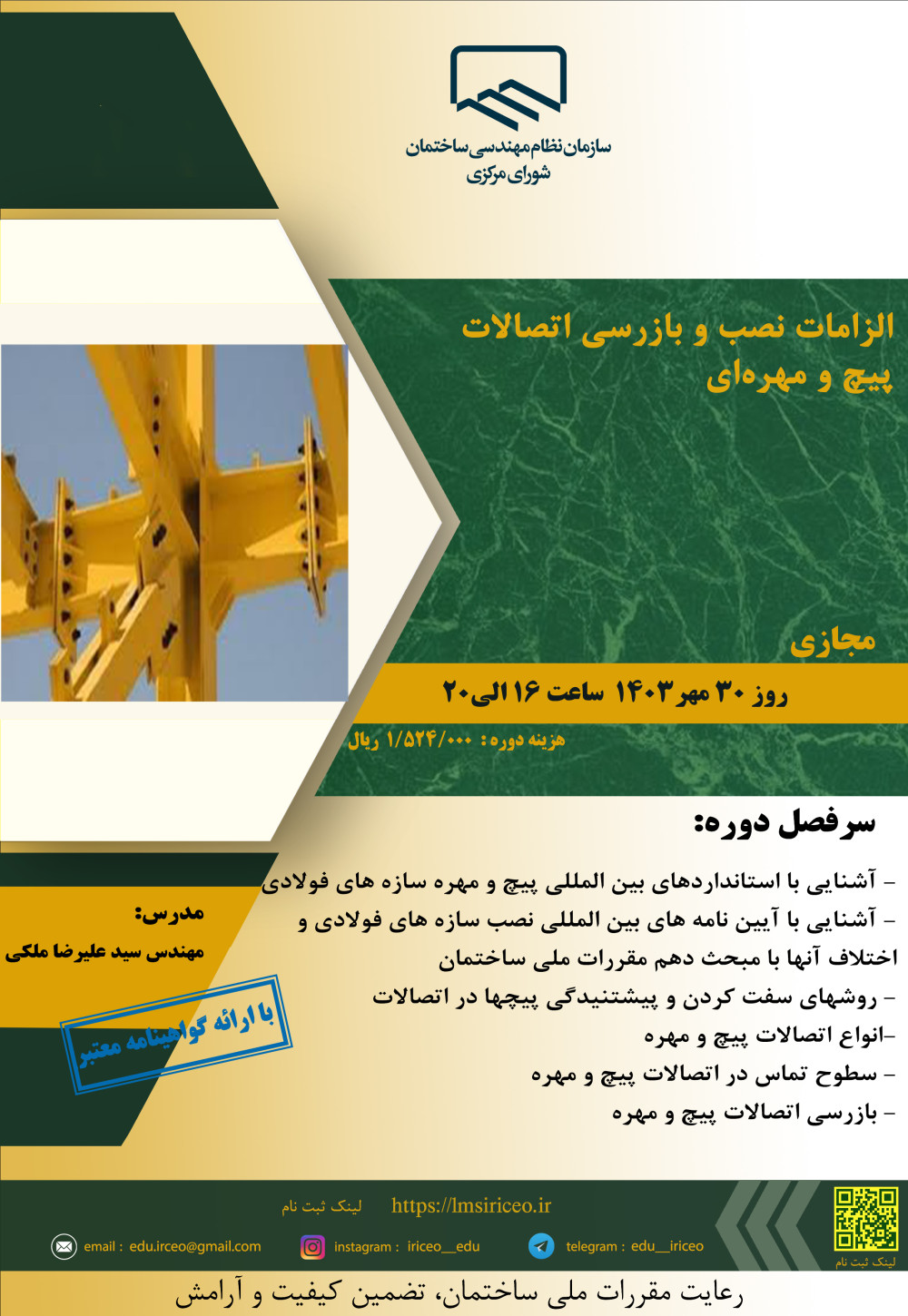 سازمان نظام مهندسی ساختمان
شورای مرکزی

الزامات نصب و بازرسی اتصالات پیچ و مهره‌ای

مجازی

روز ۳۰ مهر ۱۴۰۳ ساعت ۱۶ الی ۲۰

هزینه دوره: ۱/۵۲۴/۰۰۰ ریال

سرفصل دوره:

– آشنایی با استانداردهای بین المللی پیچ و مهره سازه های فولادی
– آشنایی با آیین نامه های بین المللی نصب سازه های فولادی و اختلاف آنها با مبحث دهم مقررات ملی ساختمان
– روشهای سفت کردن و پیشتنیدگی پیچها در اتصالات
–انواع اتصالات پیچ و مهره
– سطوح تماس در اتصالات پیچ و مهره
– بازرسی اتصالات پیچ و مهره

مدرس:
مهندس سید علیرضا ملکی

با ارائه گواهینامه معتبر

لینک ثبت نام https://lmsiriceo.ir

email : edu.irceo@gmail.com instagram : iriceo__edu telegram : edu__iriceo

لینک ثبت نام

رعایت مقررات ملی ساختمان، تضمین کیفیت و آرامش